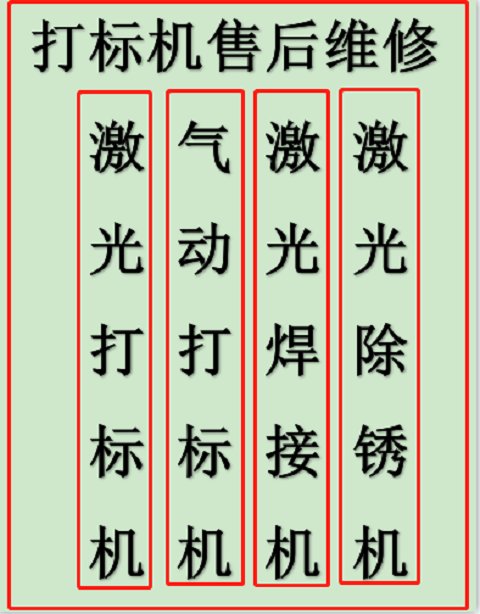 打标机售后维修

激光打标机

气动打标机

激光焊接机

激光除锈机